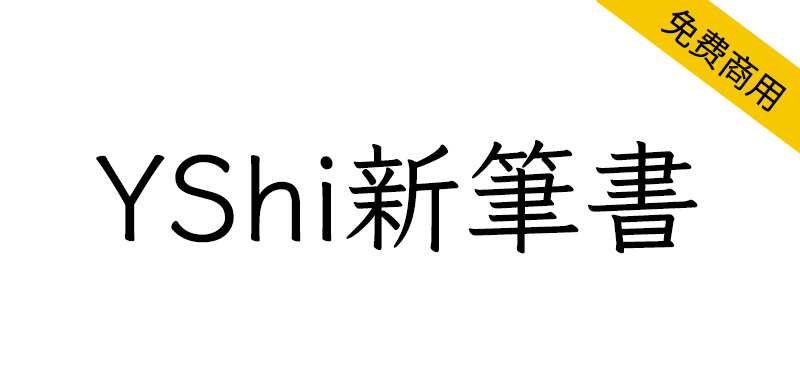 免费商用

YShi新筆書